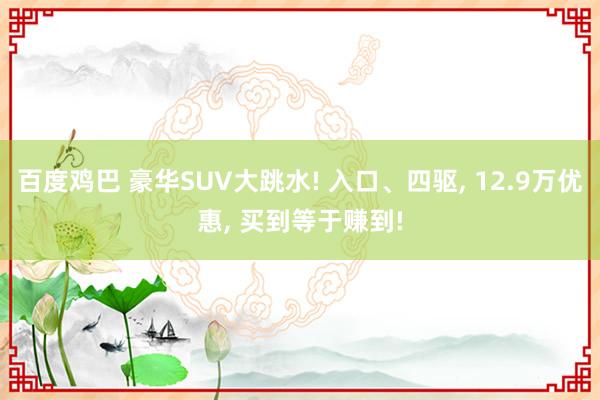 百度鸡巴 豪华SUV大跳水! 入口、四驱, 12.9万优惠, 买到等于赚到!